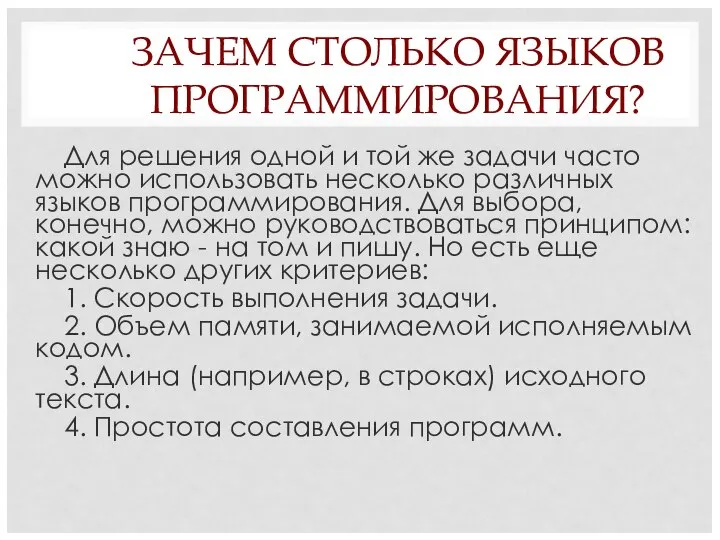 ЗАЧЕМ СТОЛЬКО ЯЗЫКОВ ПРОГРАММИРОВАНИЯ?

Для решения одной и той же задачи часто можно использовать несколько различных языков программирования. Для выбора, конечно, можно руководствоваться принципом: какой знаю - на том и пишу. Но есть еще несколько других критериев:

1. Скорость выполнения задачи.

2. Объем памяти, занимаемой исполняемым кодом.

3. Длина (например, в строках) исходного текста.

4. Простота составления программ.